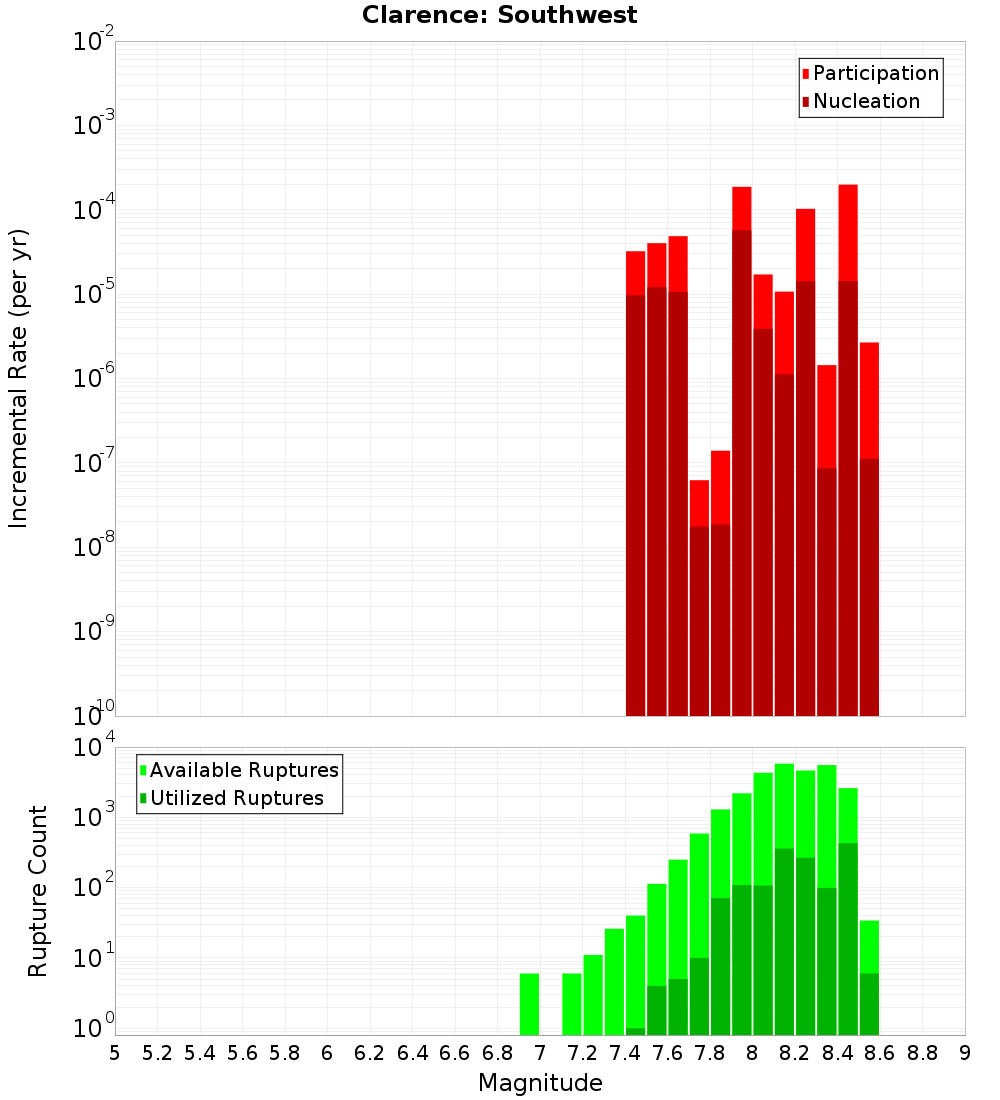 Clarence: Southwest

Participation
Nucleation

Incremental Rate (per yr)

$10^{-2}$
$10^{-3}$
$10^{-4}$
$10^{-5}$
$10^{-6}$
$10^{-7}$
$10^{-8}$
$10^{-9}$
$10^{-10}$

Available Ruptures
Utilized Ruptures

Rupture Count

$10^{4}$
$10^{3}$
$10^{2}$
$10^{1}$
$10^{0}$

5 5.2 5.4 5.6 5.8 6 6.2 6.4 6.6 6.8 7 7.2 7.4 7.6 7.8 8 8.2 8.4 8.6 8.8 9

Magnitude